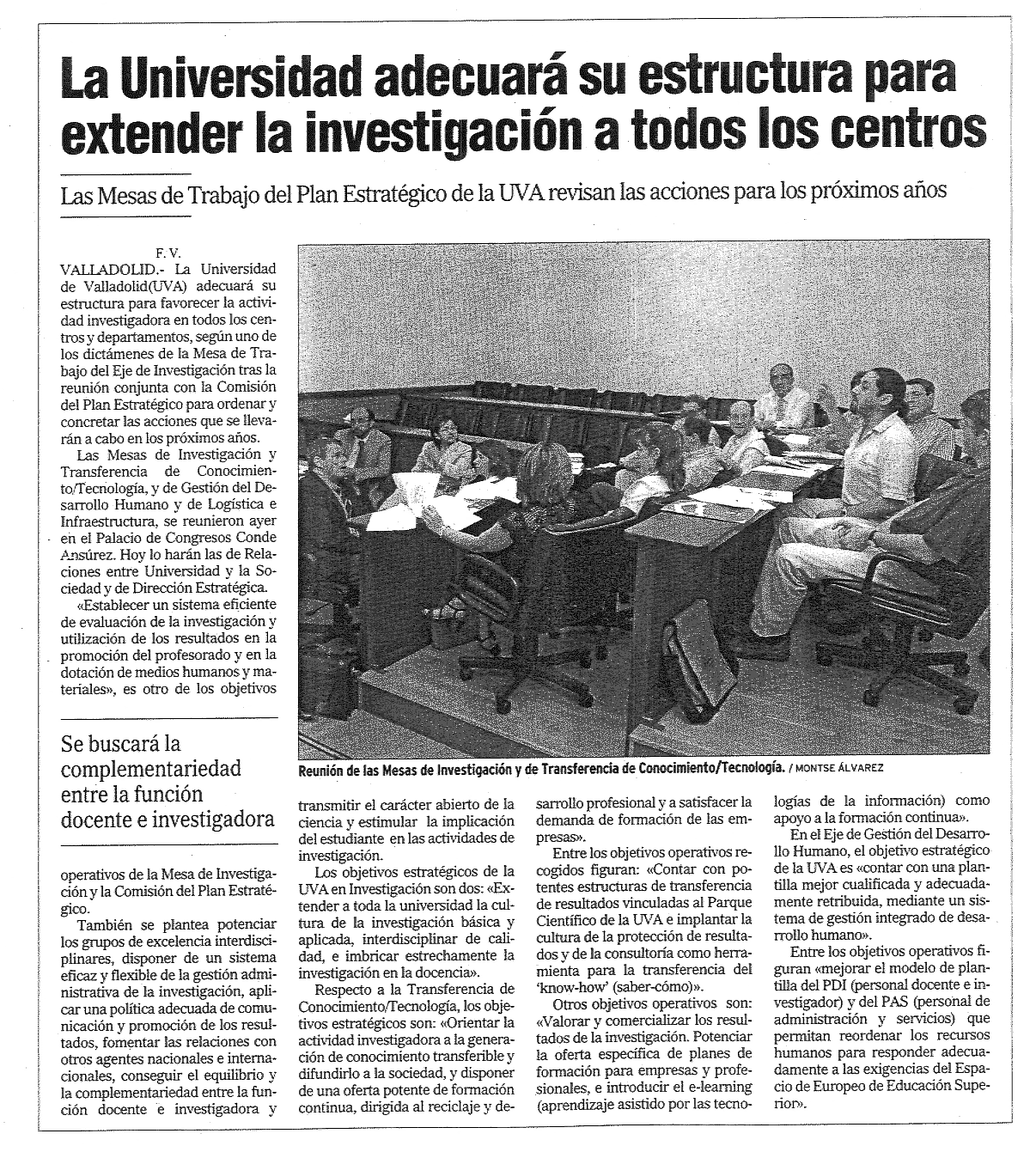 La Universidad adecuará su estructura para extender la investigación a todos los centros

Las Mesas de Trabajo del Plan Estratégico de la UVA revisan las acciones para los próximos años

F. V.

VALLADOLID.- La Universidad de Valladolid(UVA) adecuará su estructura para favorecer la actividad investigadora en todos los centros y departamentos, según uno de los dictámenes de la Mesa de Trabajo del Eje de Investigación tras la reunión conjunta con la Comisión del Plan Estratégico para ordenar y concretar las acciones que se llevarán a cabo en los próximos años.

Las Mesas de Investigación y Transferencia de Conocimiento/Tecnología, y de Gestión del Desarrollo Humano y de Logística e Infraestructura, se reunieron ayer en el Palacio de Congresos Conde Ansúrez. Hoy lo harán las de Relaciones entre Universidad y la Sociedad y de Dirección Estratégica.

«Establecer un sistema eficiente de evaluación de la investigación y utilización de los resultados en la promoción del profesorado y en la dotación de medios humanos y materiales», es otro de los objetivos

Se buscará la complementariedad entre la función docente e investigadora

operativos de la Mesa de Investigación y la Comisión del Plan Estratégico.

También se plantea potenciar los grupos de excelencia interdisciplinares, disponer de un sistema eficaz y flexible de la gestión administrativa de la investigación, aplicar una política adecuada de comunicación y promoción de los resultados, fomentar las relaciones con otros agentes nacionales e internacionales, conseguir el equilibrio y la complementariedad entre la función docente e investigadora y

Reunión de las Mesas de Investigación y de Transferencia de Conocimiento/Tecnología. / MONTSE ÁLVAREZ

transmitir el carácter abierto de la ciencia y estimular la implicación del estudiante en las actividades de investigación.

Los objetivos estratégicos de la UVA en Investigación son dos: «Extender a toda la universidad la cultura de la investigación básica y aplicada, interdisciplinar de calidad, e imbricar estrechamente la investigación en la docencia».

Respecto a la Transferencia de Conocimiento/Tecnología, los objetivos estratégicos son: «Orientar la actividad investigadora a la generación de conocimiento transferible y difundirlo a la sociedad, y disponer de una oferta potente de formación continua, dirigida al reciclaje y desarrollo profesional y a satisfacer la demanda de formación de las empresas».

Entre los objetivos operativos recogidos figuran: «Contar con potentes estructuras de transferencia de resultados vinculadas al Parque Científico de la UVA e implantar la cultura de la protección de resultados y de la consultoría como herramienta para la transferencia del 'know-how' (saber-cómo)».

Otros objetivos operativos son: «Valorar y comercializar los resultados de la investigación. Potenciar la oferta específica de planes de formación para empresas y profesionales, e introducir el e-learning (aprendizaje asistido por las tecnologías de la información) como apoyo a la formación continua».

En el Eje de Gestión del Desarrollo Humano, el objetivo estratégico de la UVA es «contar con una plantilla mejor cualificada y adecuadamente retribuida, mediante un sistema de gestión integrado de desarrollo humano».

Entre los objetivos operativos figuran «mejorar el modelo de plantilla del PDI (personal docente e investigador) y del PAS (personal de administración y servicios) que permitan reordenar los recursos humanos para responder adecuadamente a las exigencias del Espacio de Europeo de Educación Superior».